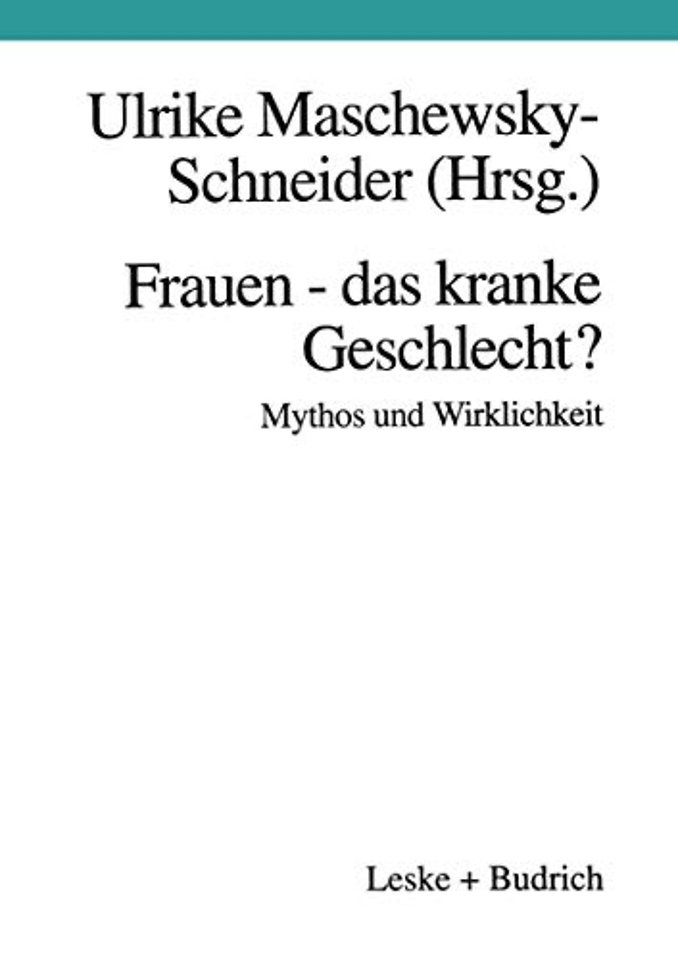 Ulrike Maschewsky-Schneider (Hrsg.)

Frauen - das kranke Geschlecht?

Mythos und Wirklichkeit

Leske + Budrich